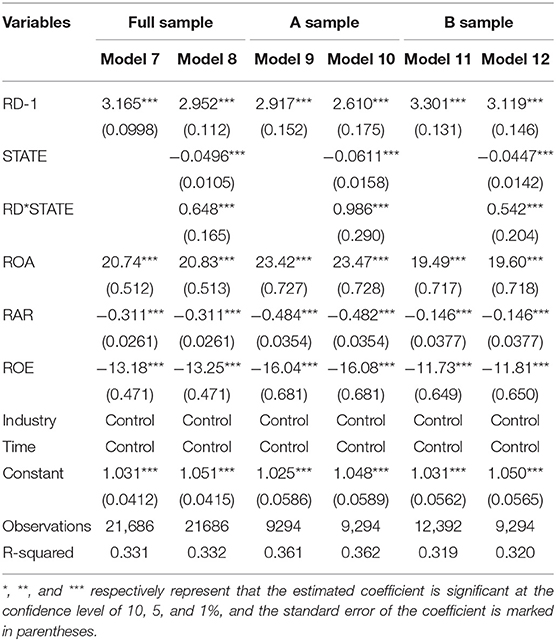 | Variables | Full sample | | A sample | | B sample | |
|---|---|---|---|---|---|---|
| | Model 7 | Model 8 | Model 9 | Model 10 | Model 11 | Model 12 |
| RD-1 | 3.165*** | 2.952*** | 2.917*** | 2.610*** | 3.301*** | 3.119*** |
| | (0.0998) | (0.112) | (0.152) | (0.175) | (0.131) | (0.146) |
| STATE | | −0.0496*** | | −0.0611*** | | −0.0447*** |
| | | (0.0105) | | (0.0158) | | (0.0142) |
| RD*STATE | | 0.648*** | | 0.986*** | | 0.542*** |
| | | (0.165) | | (0.290) | | (0.204) |
| ROA | 20.74*** | 20.83*** | 23.42*** | 23.47*** | 19.49*** | 19.60*** |
| | (0.512) | (0.513) | (0.727) | (0.728) | (0.717) | (0.718) |
| RAR | −0.311*** | −0.311*** | −0.484*** | −0.482*** | −0.146*** | −0.146*** |
| | (0.0261) | (0.0261) | (0.0354) | (0.0354) | (0.0377) | (0.0377) |
| ROE | −13.18*** | −13.25*** | −16.04*** | −16.08*** | −11.73*** | −11.81*** |
| | (0.471) | (0.471) | (0.681) | (0.681) | (0.649) | (0.650) |
| Industry | Control | Control | Control | Control | Control | Control |
| Time | Control | Control | Control | Control | Control | Control |
| Constant | 1.031*** | 1.051*** | 1.025*** | 1.048*** | 1.031*** | 1.050*** |
| | (0.0412) | (0.0415) | (0.0586) | (0.0589) | (0.0562) | (0.0565) |
| Observations | 21,686 | 21686 | 9294 | 9,294 | 12,392 | 9,294 |
| R-squared | 0.331 | 0.332 | 0.361 | 0.362 | 0.319 | 0.320 |

*, **, and *** respectively represent that the estimated coefficient is significant at the confidence level of 10, 5, and 1%, and the standard error of the coefficient is marked in parentheses.